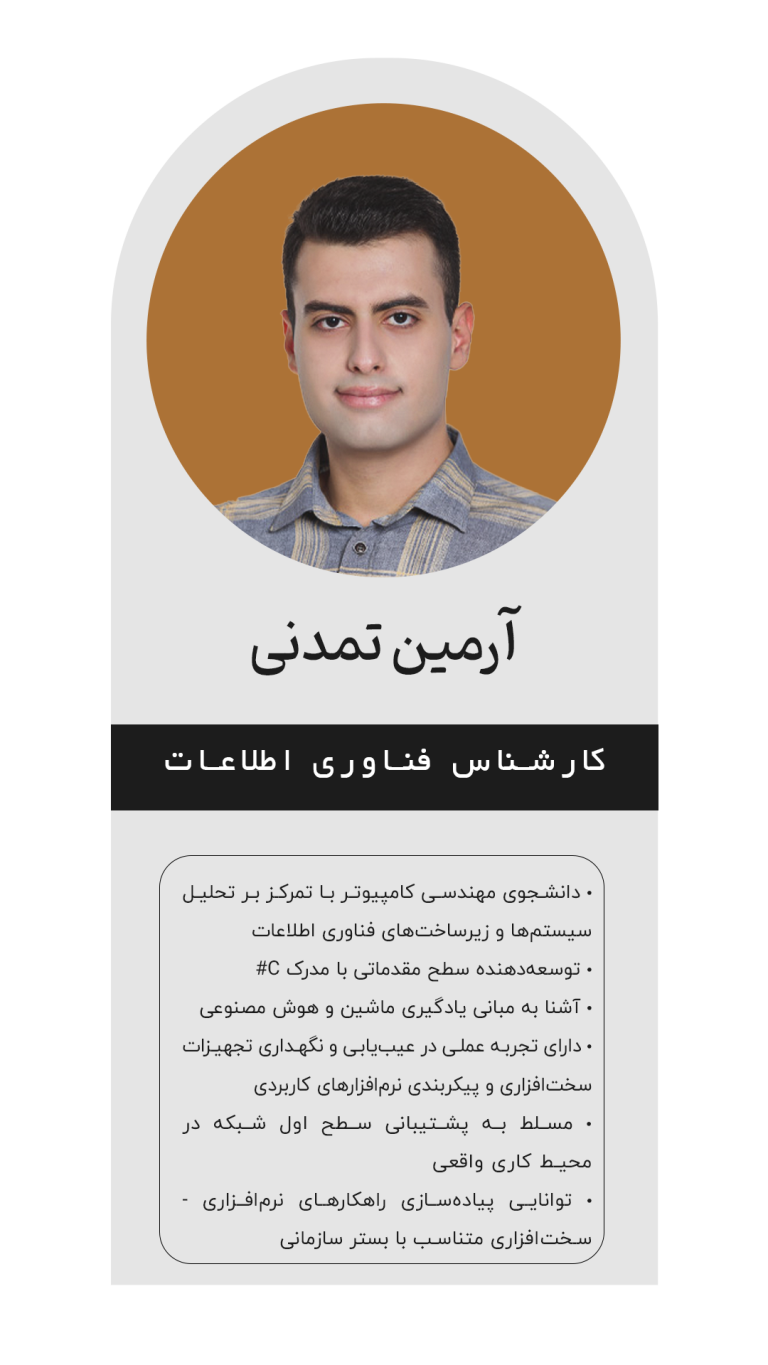 آرمین تمدنی

کارشناس فناوری اطلاعات

• دانشجوی مهندسی کامپیوتر با تمرکز بر تحلیل سیستم‌ها و زیرساخت‌های فناوری اطلاعات
• توسعه‌دهنده سطح مقدماتی با مدرک C#
• آشنا به مبانی یادگیری ماشین و هوش مصنوعی
• دارای تجربه عملی در عیب‌یابی و نگهداری تجهیزات سخت‌افزاری و پیکربندی نرم‌افزارهای کاربردی
• مسلط به پشتیبانی سطح اول شبکه در محیط کاری واقعی
• توانایی پیاده‌سازی راهکارهای نرم‌افزاری - سخت‌افزاری متناسب با بستر سازمانی